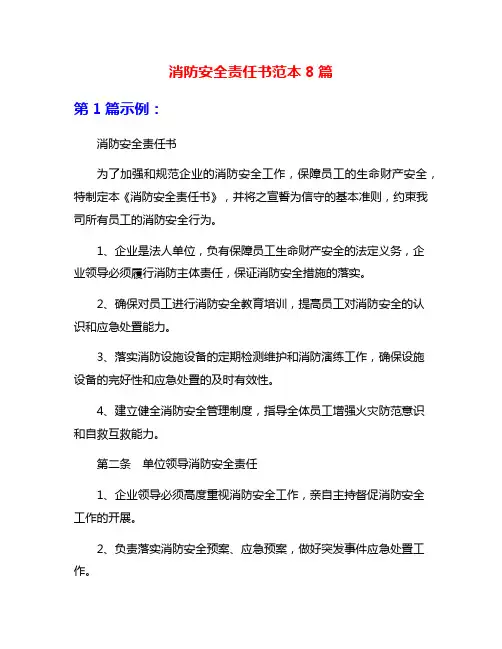 消防安全责任书范本 8 篇

第 1 篇示例：

消防安全责任书

为了加强和规范企业的消防安全工作，保障员工的生命财产安全，特制定本《消防安全责任书》，并将之宣誓为信守的基本准则，约束我司所有员工的消防安全行为。

1、企业是法人单位，负有保障员工生命财产安全的法定义务，企业领导必须履行消防主体责任，保证消防安全措施的落实。

2、确保对员工进行消防安全教育培训，提高员工对消防安全的认识和应急处置能力。

3、落实消防设施设备的定期检测维护和消防演练工作，确保设施设备的完好性和应急处置的及时有效性。

4、建立健全消防安全管理制度，指导全体员工增强火灾防范意识和自救互救能力。

第二条　单位领导消防安全责任

1、企业领导必须高度重视消防安全工作，亲自主持督促消防安全工作的开展。

2、负责落实消防安全预案、应急预案，做好突发事件应急处置工作。